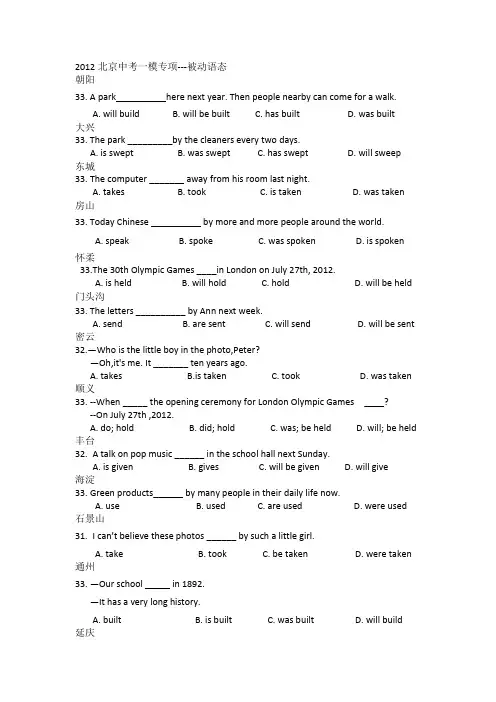 2012 北京中考一模专项---被动语态
朝阳
33. A park__________here next year. Then people nearby can come for a walk.
A. will build B. will be built C. has built D. was built
大兴
33. The park _________by the cleaners every two days.
A. is swept B. was swept C. has swept D. will sweep
东城
33. The computer _______ away from his room last night.
A. takes B. took C. is taken D. was taken
房山
33. Today Chinese __________ by more and more people around the world.
A. speak B. spoke C. was spoken D. is spoken
怀柔
33.The 30th Olympic Games ____in London on July 27th, 2012.
A. is held B. will hold C. hold D. will be held
门头沟
33. The letters __________ by Ann next week.
A. send B. are sent C. will send D. will be sent
密云
32.—Who is the little boy in the photo,Peter?
—Oh,it's me. It _______ ten years ago.
A. takes B.is taken C. took D. was taken
顺义
33. --When _____ the opening ceremony for London Olympic Games ____?
--On July 27th ,2012.
A. do; hold B. did; hold C. was; be held D. will; be held
丰台
32. A talk on pop music ______ in the school hall next Sunday.
A. is given B. gives C. will be given D. will give
海淀
33. Green products______ by many people in their daily life now.
A. use B. used C. are used D. were used
石景山
31. I can't believe these photos ______ by such a little girl.
A. take B. took C. be taken D. were taken
通州
33. —Our school _____ in 1892.
—It has a very long history.
A. built B. is built C. was built D. will build
延庆